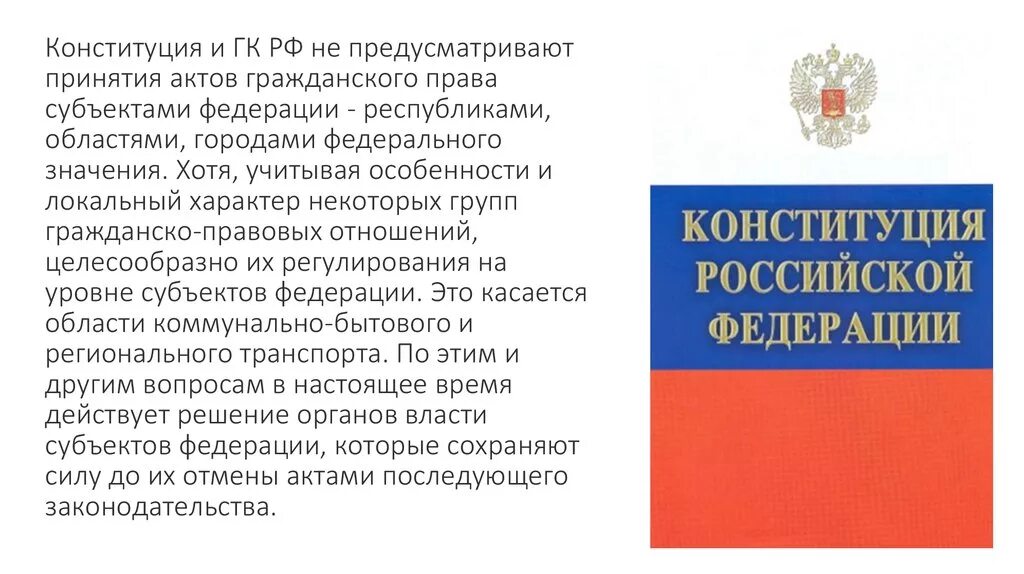 Конституция и ГК РФ не предусматривают принятия актов гражданского права субъектами федерации - республиками, областями, городами федерального значения. Хотя, учитывая особенности и локальный характер некоторых групп гражданско-правовых отношений, целесообразно их регулирования на уровне субъектов федерации. Это касается области коммунально-бытового и регионального транспорта. По этим и другим вопросам в настоящее время действует решение органов власти субъектов федерации, которые сохраняют силу до их отмены актами последующего законодательства.

КОНСТИТУЦИЯ РОССИЙСКОЙ ФЕДЕРАЦИИ